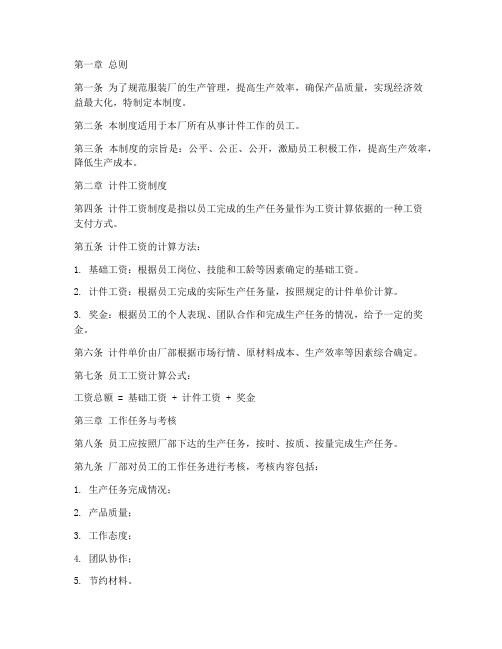 第一章 总则

第一条 为了规范服装厂的生产管理，提高生产效率，确保产品质量，实现经济效益最大化，特制定本制度。

第二条 本制度适用于本厂所有从事计件工作的员工。

第三条 本制度的宗旨是：公平、公正、公开，激励员工积极工作，提高生产效率，降低生产成本。

第二章 计件工资制度

第四条 计件工资制度是指以员工完成的生产任务量作为工资计算依据的一种工资支付方式。

第五条 计件工资的计算方法：

1. 基础工资：根据员工岗位、技能和工龄等因素确定的基础工资。

2. 计件工资：根据员工完成的实际生产任务量，按照规定的计件单价计算。

3. 奖金：根据员工的个人表现、团队合作和完成生产任务的情况，给予一定的奖金。

第六条 计件单价由厂部根据市场行情、原材料成本、生产效率等因素综合确定。

第七条 员工工资计算公式：

工资总额 = 基础工资 + 计件工资 + 奖金

第三章 工作任务与考核

第八条 员工应按照厂部下达的生产任务，按时、按质、按量完成生产任务。

第九条 厂部对员工的工作任务进行考核，考核内容包括：

1. 生产任务完成情况；

2. 产品质量；

3. 工作态度；

4. 团队协作；

5. 节约材料。